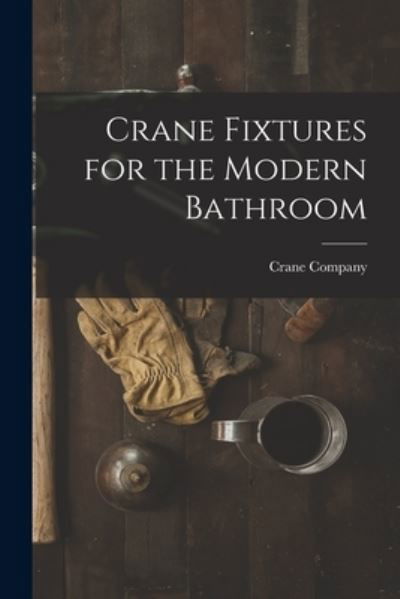 Crane Fixtures for the Modern Bathroom

Crane Company